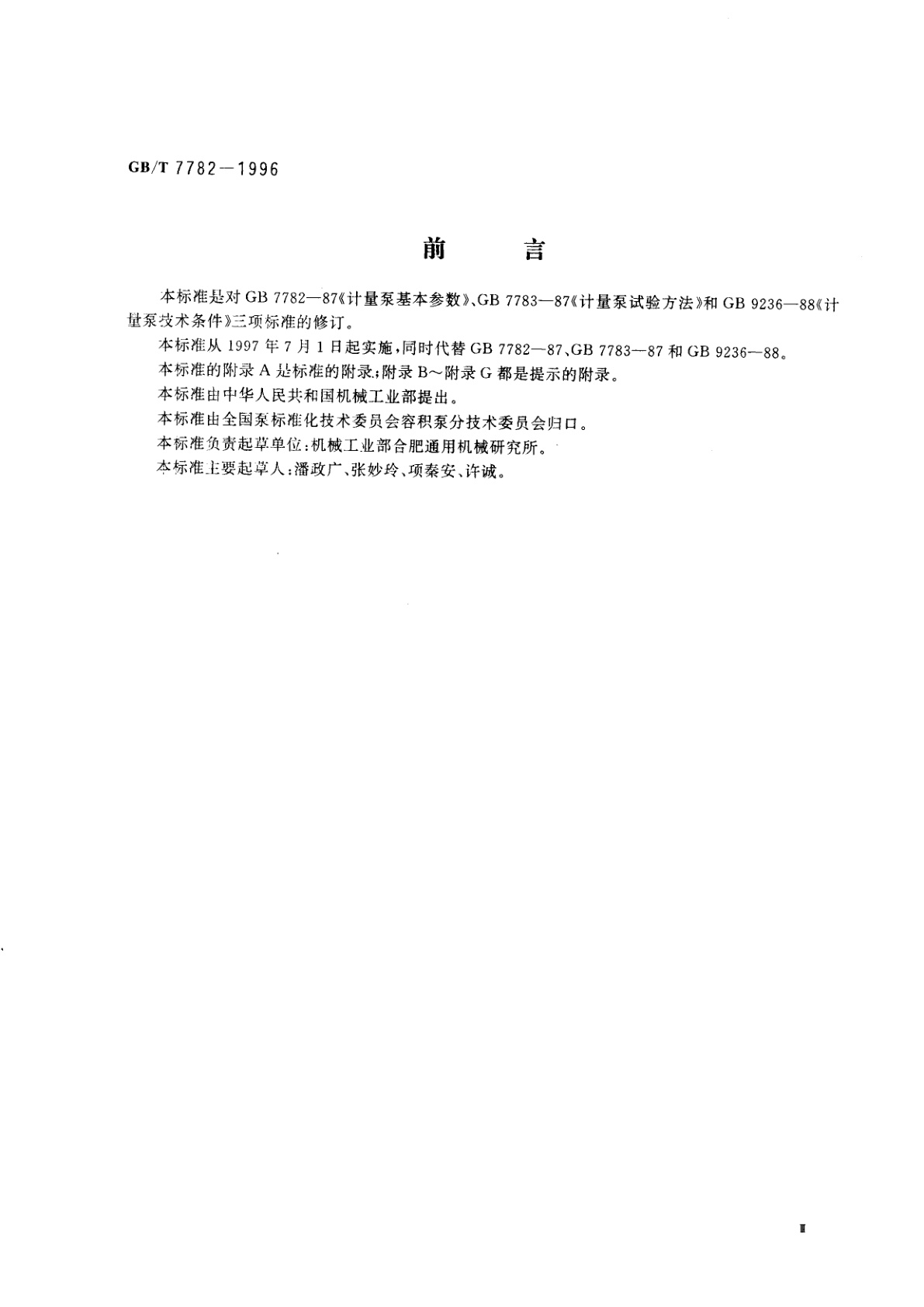 GB/T 7782—1996

前　　言

本标准是对 GB 7782—87《计量泵基本参数》、GB 7783—87《计量泵试验方法》和 GB 9236—88《计量泵技术条件》三项标准的修订。

本标准从 1997 年 7 月 1 日起实施，同时代替 GB 7782—87、GB 7783—87 和 GB 9236—88。

本标准的附录 A 是标准的附录；附录 B～附录 G 都是提示的附录。

本标准由中华人民共和国机械工业部提出。

本标准由全国泵标准化技术委员会容积泵分技术委员会归口。

本标准负责起草单位：机械工业部合肥通用机械研究所。

本标准主要起草人：潘政广、张妙玲、项秦安、许诚。

I